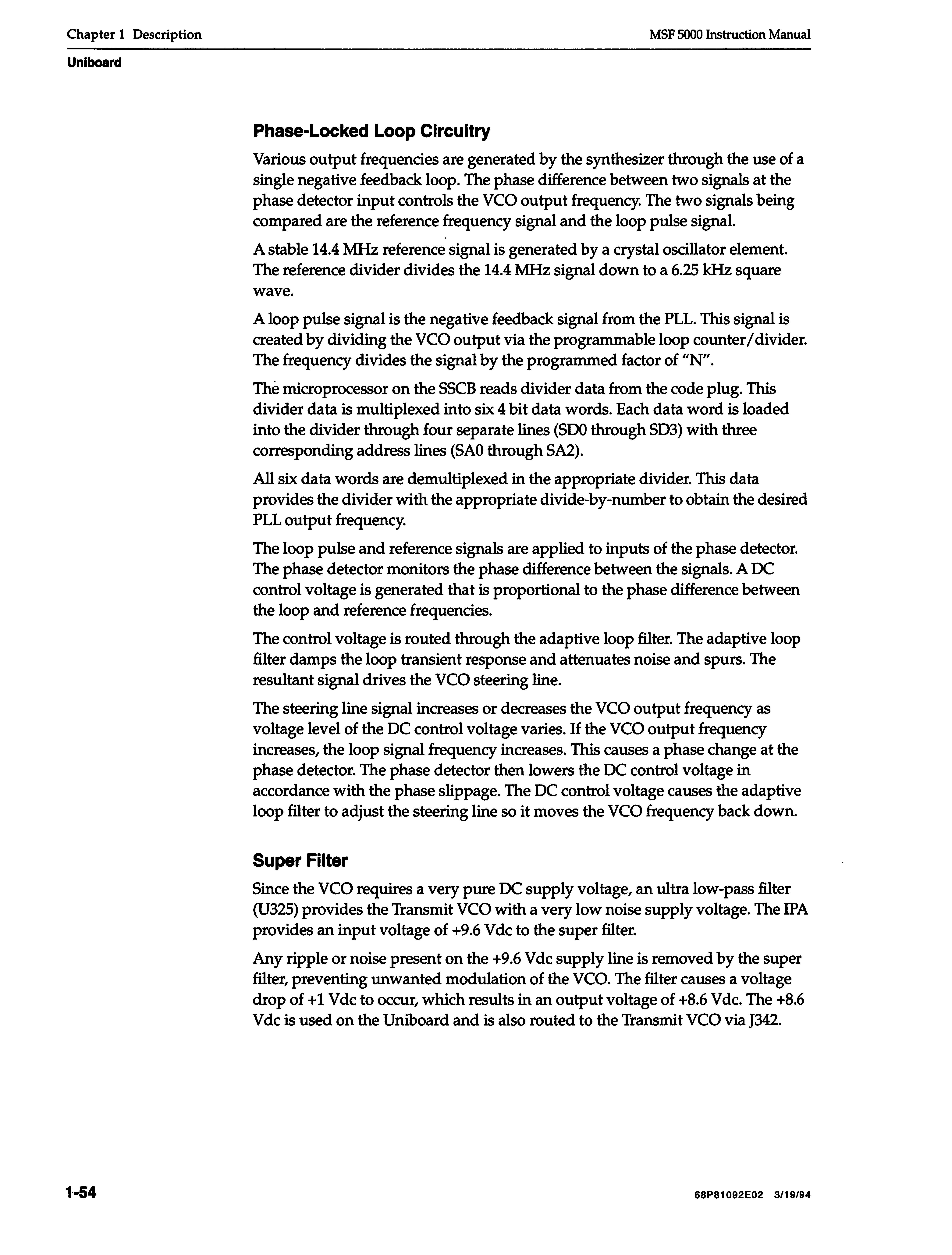 Chapter 1 Description

MSF 5000 Instruction Manual

Uniboard

Phase-Locked Loop Circuitry

Various output frequencies are generated by the synthesizer through the use of a single negative feedback loop. The phase difference between two signals at the phase detector input controls the VCO output frequency. The two signals being compared are the reference frequency signal and the loop pulse signal.

A stable 14.4 MHz reference signal is generated by a crystal oscillator element. The reference divider divides the 14.4 MHz signal down to a 6.25 kHz square wave.

A loop pulse signal is the negative feedback signal from the PLL. This signal is created by dividing the VCO output via the programmable loop counter/divider. The frequency divides the signal by the programmed factor of "N".

The microprocessor on the SSCB reads divider data from the code plug. This divider data is multiplexed into six 4 bit data words. Each data word is loaded into the divider through four separate lines (SD0 through SD3) with three corresponding address lines (SA0 through SA2).

All six data words are demultiplexed in the appropriate divider. This data provides the divider with the appropriate divide-by-number to obtain the desired PLL output frequency.

The loop pulse and reference signals are applied to inputs of the phase detector. The phase detector monitors the phase difference between the signals. A DC control voltage is generated that is proportional to the phase difference between the loop and reference frequencies.

The control voltage is routed through the adaptive loop filter. The adaptive loop filter damps the loop transient response and attenuates noise and spurs. The resultant signal drives the VCO steering line.

The steering line signal increases or decreases the VCO output frequency as voltage level of the DC control voltage varies. If the VCO output frequency increases, the loop signal frequency increases. This causes a phase change at the phase detector. The phase detector then lowers the DC control voltage in accordance with the phase slippage. The DC control voltage causes the adaptive loop filter to adjust the steering line so it moves the VCO frequency back down.

Super Filter

Since the VCO requires a very pure DC supply voltage, an ultra low-pass filter (U325) provides the Transmit VCO with a very low noise supply voltage. The IPA provides an input voltage of +9.6 Vdc to the super filter.

Any ripple or noise present on the +9.6 Vdc supply line is removed by the super filter, preventing unwanted modulation of the VCO. The filter causes a voltage drop of +1 Vdc to occur, which results in an output voltage of +8.6 Vdc. The +8.6 Vdc is used on the Uniboard and is also routed to the Transmit VCO via J342.

1-54

68P81092E02 3/19/94